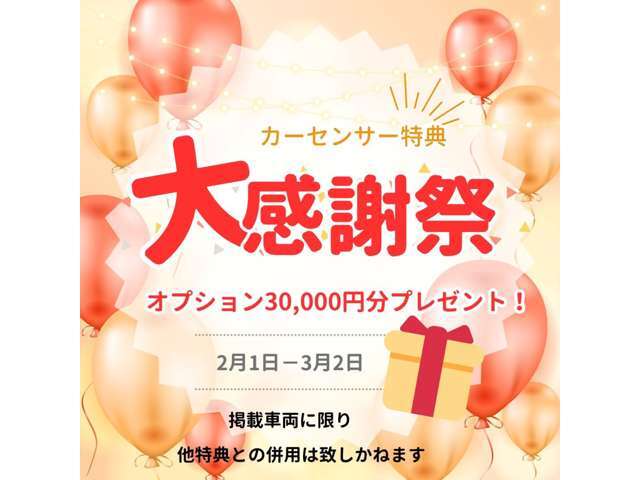 カーセンサー特典

大感謝祭

オプション30,000円分プレゼント！

2月1日－3月2日

掲載車両に限り

他特典との併用は致しかねます